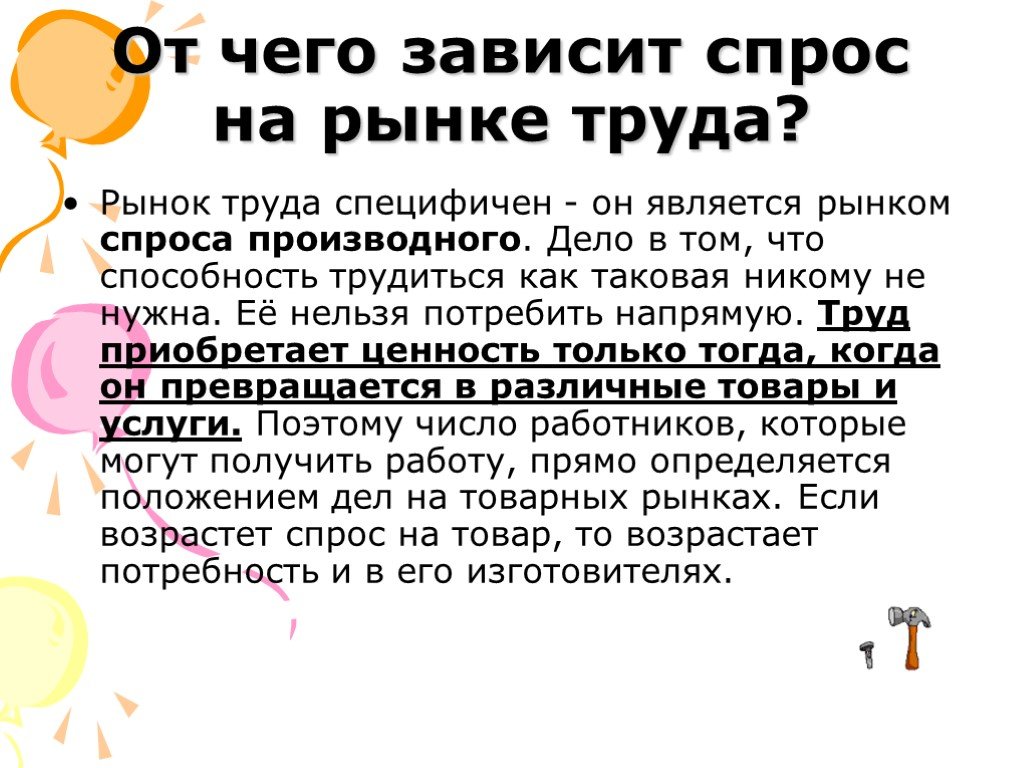 От чего зависит спрос на рынке труда?

• Рынок труда специфичен - он является рынком спроса производного. Дело в том, что способность трудиться как таковая никому не нужна. Её нельзя потребить напрямую. Труд приобретает ценность только тогда, когда он превращается в различные товары и услуги. Поэтому число работников, которые могут получить работу, прямо определяется положением дел на товарных рынках. Если возрастет спрос на товар, то возрастает потребность и в его изготовителях.